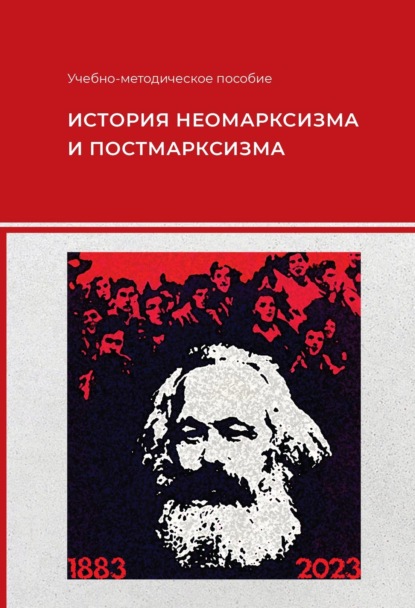 Учебно-методическое пособие

ИСТОРИЯ НЕОМАРКСИЗМА И ПОСТМАРКСИЗМА

1883

2023